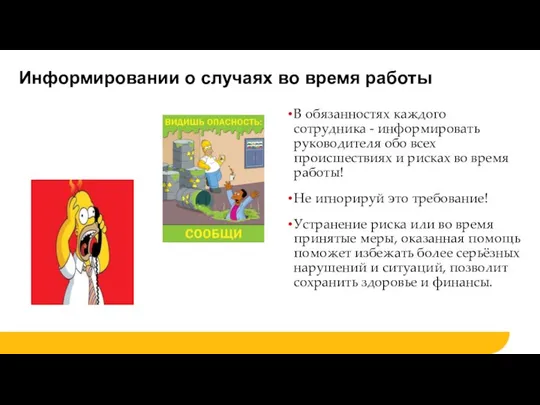 Информировании о случаях во время работы

ВИДИШЬ ОПАСНОСТЬ:

СООБЩИ

•В обязанностях каждого сотрудника - информировать руководителя обо всех происшествиях и рисках во время работы!

•Не игнорируй это требование!

•Устранение риска или во время принятые меры, оказанная помощь поможет избежать более серьёзных нарушений и ситуаций, позволит сохранить здоровье и финансы.